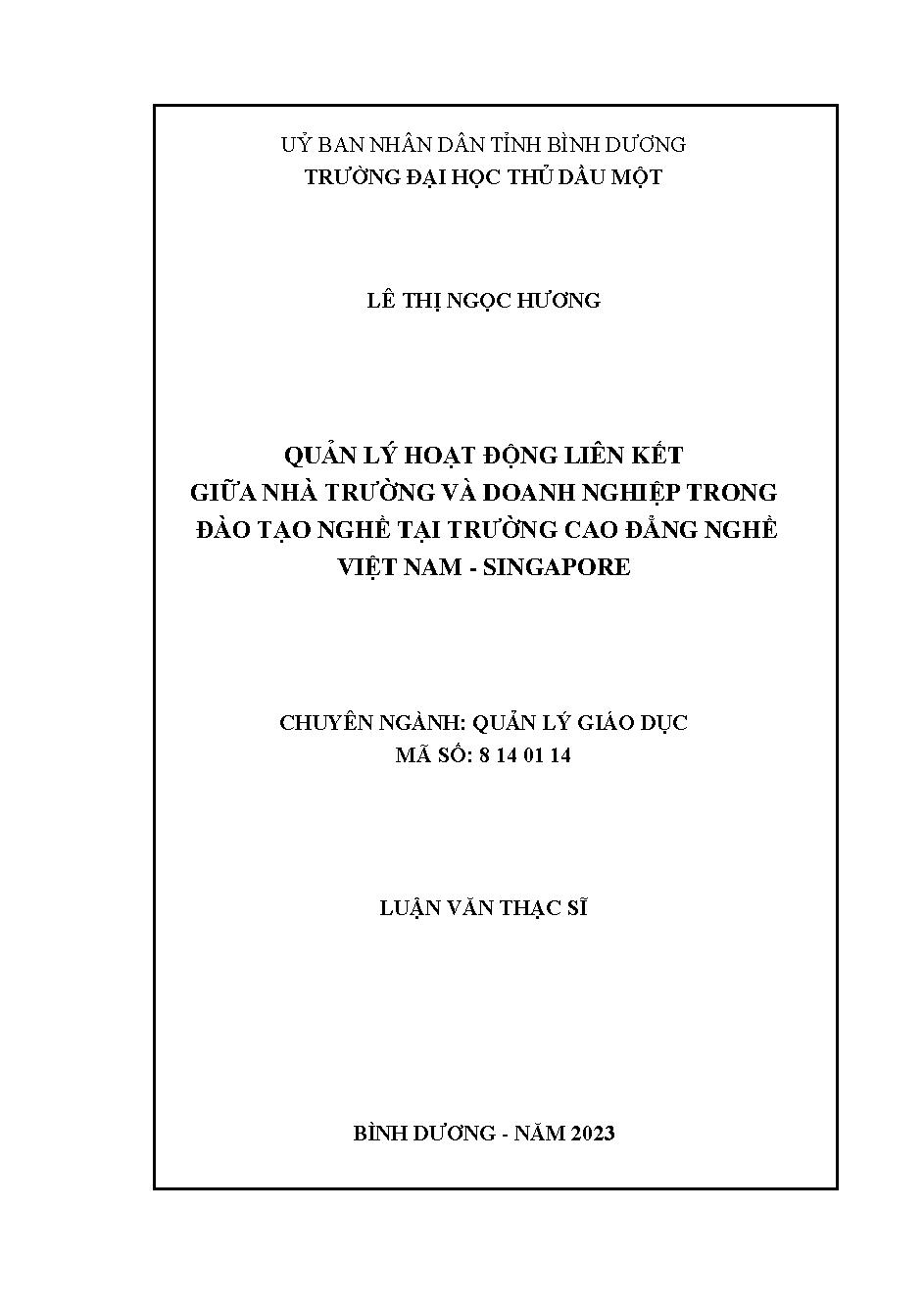 UỶ BAN NHÂN DÂN TỈNH BÌNH DƯƠNG
TRƯỜNG ĐẠI HỌC THỦ DẦU MỘT

LÊ THỊ NGỌC HƯƠNG

QUẢN LÝ HOẠT ĐỘNG LIÊN KẾT
GIỮA NHÀ TRƯỜNG VÀ DOANH NGHIỆP TRONG
ĐÀO TẠO NGHỀ TẠI TRƯỜNG CAO ĐẲNG NGHỀ
VIỆT NAM - SINGAPORE

CHUYÊN NGÀNH: QUẢN LÝ GIÁO DỤC
MÃ SỐ: 8 14 01 14

LUẬN VĂN THẠC SĨ

BÌNH DƯƠNG - NĂM 2023